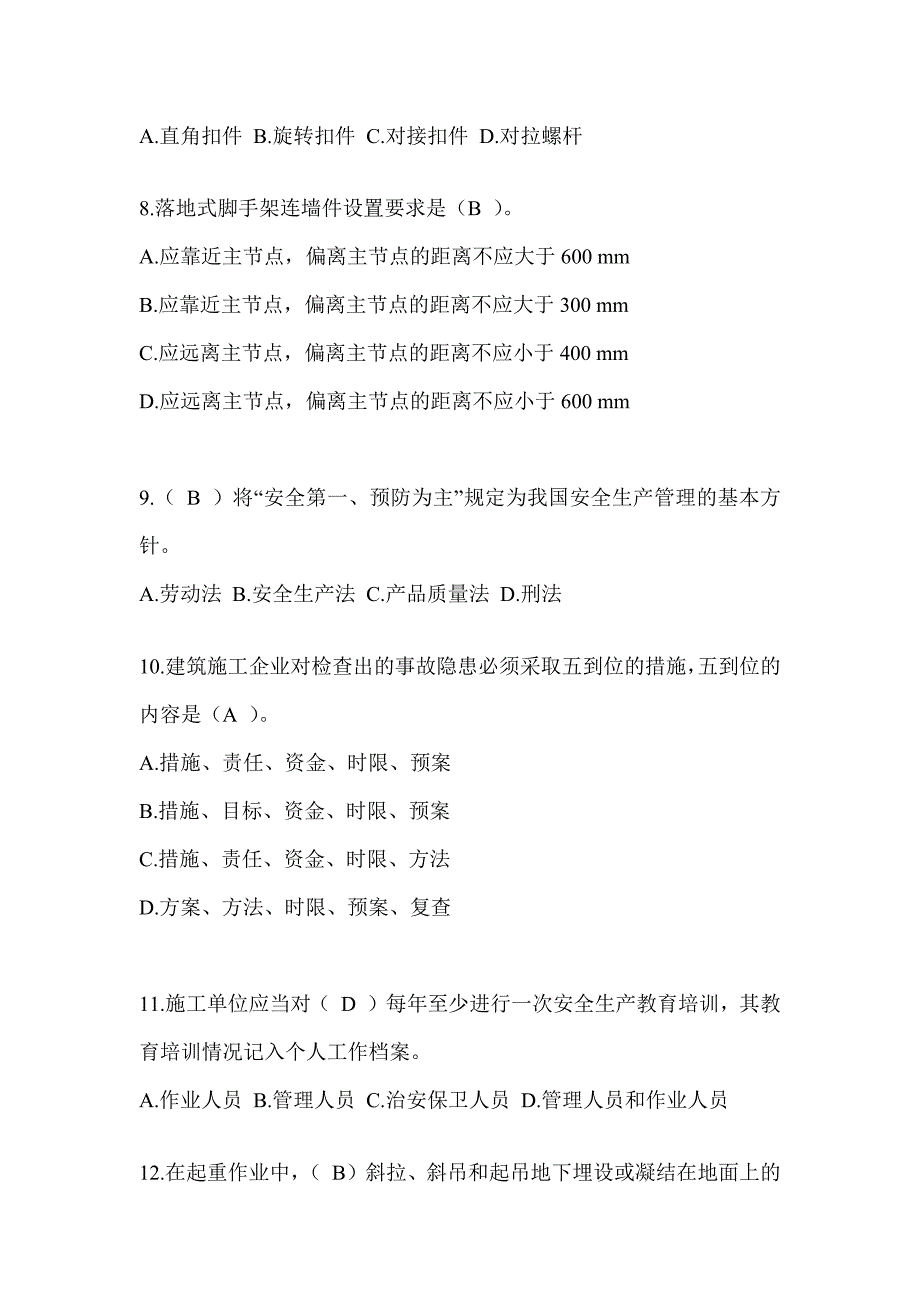 A.直角扣件 B.旋转扣件 C.对接扣件 D.对拉螺杆

8.落地式脚手架连墙件设置要求是（B ）。

A.应靠近主节点，偏离主节点的距离不应大于 600 mm

B.应靠近主节点，偏离主节点的距离不应大于 300 mm

C.应远离主节点，偏离主节点的距离不应小于 400 mm

D.应远离主节点，偏离主节点的距离不应小于 600 mm

9.（ B ）将“安全第一、预防为主”规定为我国安全生产管理的基本方针。

A.劳动法 B.安全生产法 C.产品质量法 D.刑法

10.建筑施工企业对检查出的事故隐患必须采取五到位的措施，五到位的内容是（A ）。

A.措施、责任、资金、时限、预案

B.措施、目标、资金、时限、预案

C.措施、责任、资金、时限、方法

D.方案、方法、时限、预案、复查

11.施工单位应当对（ D ）每年至少进行一次安全生产教育培训，其教育培训情况记入个人工作档案。

A.作业人员 B.管理人员 C.治安保卫人员 D.管理人员和作业人员

12.在起重作业中，（ B）斜拉、斜吊和起吊地下埋设或凝结在地面上的